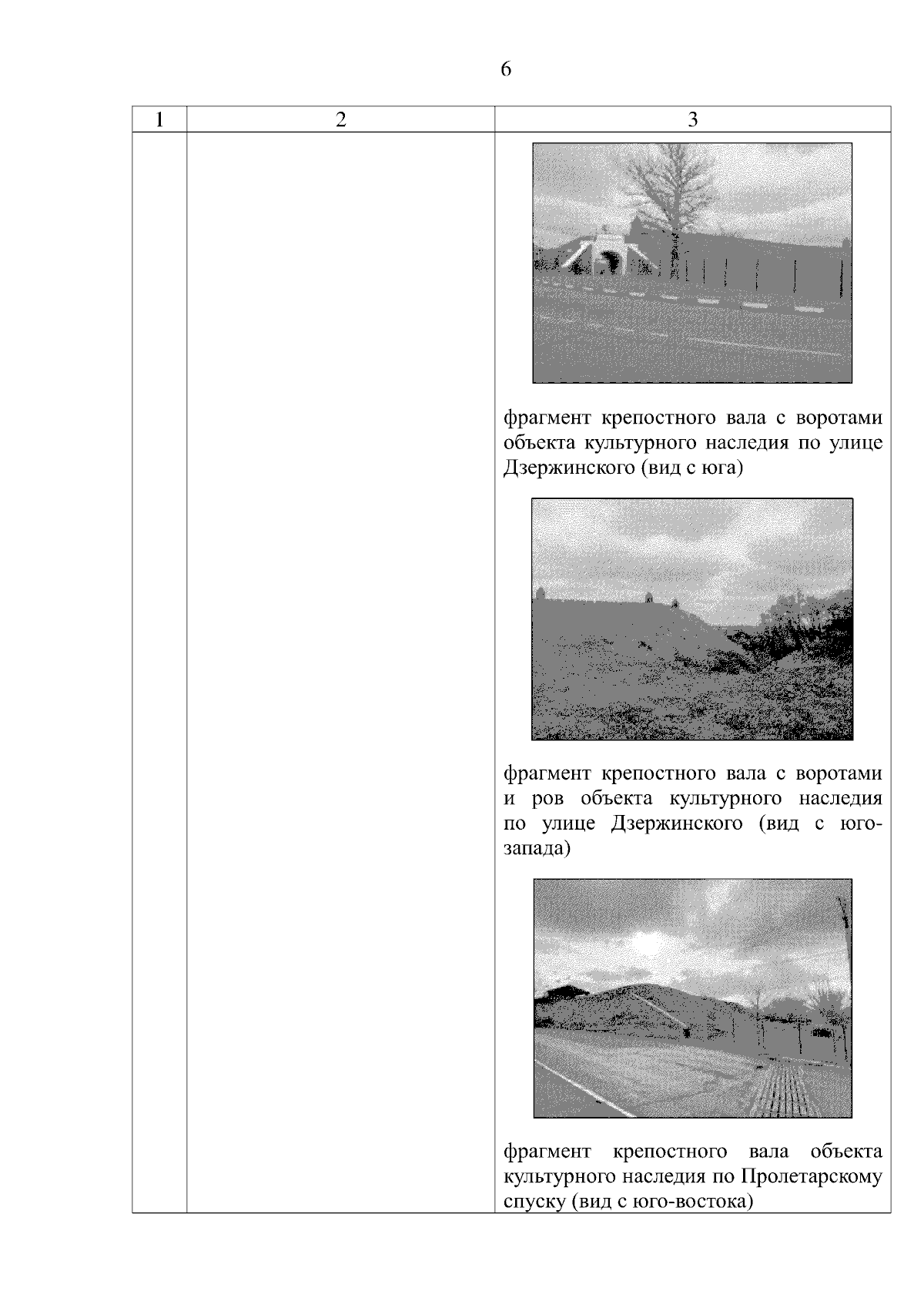 6

| 1 | 2 | 3 |
|---|---|---|
| | | фрагмент крепостного вала с воротами объекта культурного наследия по улице Дзержинского (вид с юга) фрагмент крепостного вала с воротами и ров объекта культурного наследия по улице Дзержинского (вид с юго-запада) фрагмент крепостного вала объекта культурного наследия по Пролетарскому спуску (вид с юго-востока) |